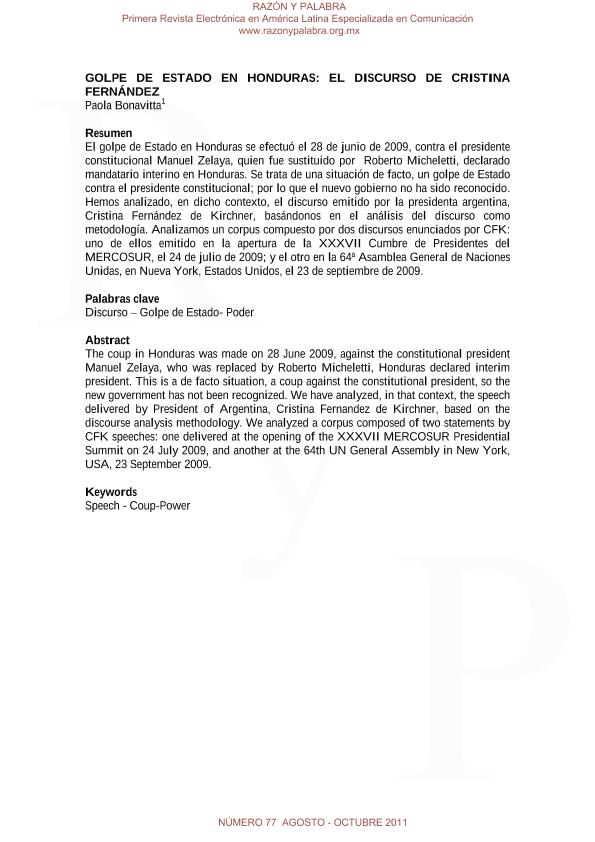 RAZÓN Y PALABRA
Primera Revista Electrónica en América Latina Especializada en Comunicación
www.razonypalabra.org.mx

GOLPE DE ESTADO EN HONDURAS: EL DISCURSO DE CRISTINA FERNÁNDEZ
Paola Bonavitta$^1$

Resumen
El golpe de Estado en Honduras se efectuó el 28 de junio de 2009, contra el presidente constitucional Manuel Zelaya, quien fue sustituido por Roberto Micheletti, declarado mandatario interino en Honduras. Se trata de una situación de facto, un golpe de Estado contra el presidente constitucional; por lo que el nuevo gobierno no ha sido reconocido. Hemos analizado, en dicho contexto, el discurso emitido por la presidenta argentina, Cristina Fernández de Kirchner, basándonos en el análisis del discurso como metodología. Analizamos un corpus compuesto por dos discursos enunciados por CFK: uno de ellos emitido en la apertura de la XXXVII Cumbre de Presidentes del MERCOSUR, el 24 de julio de 2009; y el otro en la 64ª Asamblea General de Naciones Unidas, en Nueva York, Estados Unidos, el 23 de septiembre de 2009.

Palabras clave
Discurso – Golpe de Estado- Poder

Abstract
The coup in Honduras was made on 28 June 2009, against the constitutional president Manuel Zelaya, who was replaced by Roberto Micheletti, Honduras declared interim president. This is a de facto situation, a coup against the constitutional president, so the new government has not been recognized. We have analyzed, in that context, the speech delivered by President of Argentina, Cristina Fernandez de Kirchner, based on the discourse analysis methodology. We analyzed a corpus composed of two statements by CFK speeches: one delivered at the opening of the XXXVII MERCOSUR Presidential Summit on 24 July 2009, and another at the 64th UN General Assembly in New York, USA, 23 September 2009.

Keywords
Speech - Coup-Power

NÚMERO 77 AGOSTO - OCTUBRE 2011